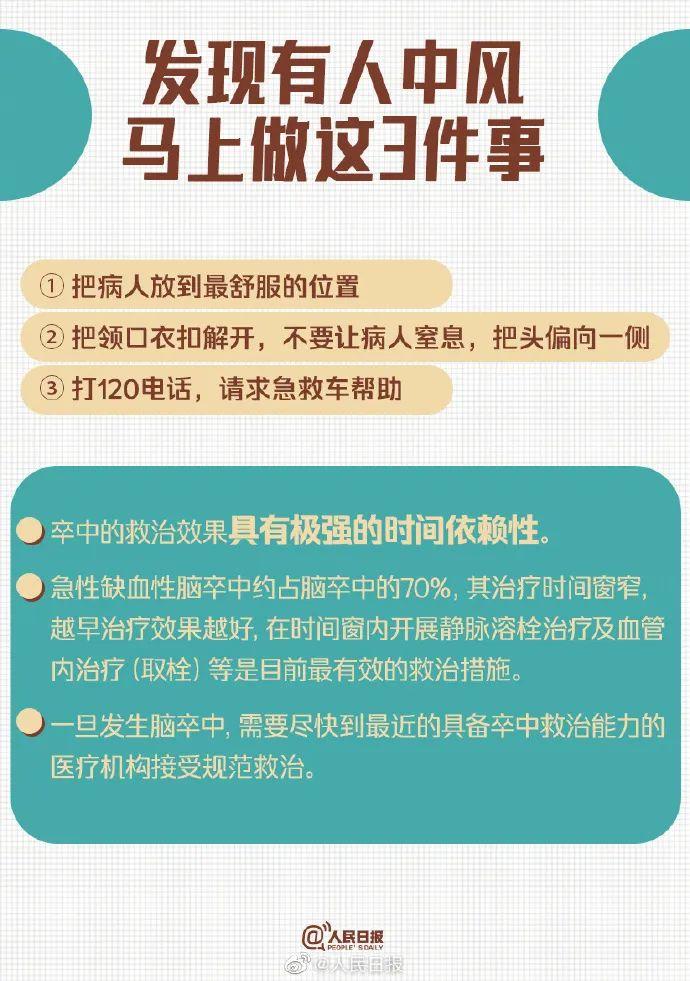 发现有人中风
马上做这3件事

① 把病人放到最舒服的位置

② 把领口衣扣解开，不要让病人窒息，把头偏向一侧

③ 打120电话，请求急救车帮助

卒中的救治效果具有极强的时间依赖性。

急性缺血性脑卒中约占脑卒中的70%，其治疗时间窗窄，越早治疗效果越好，在时间窗内开展静脉溶栓治疗及血管内治疗（取栓）等是目前最有效的救治措施。

一旦发生脑卒中，需要尽快到最近的具备卒中救治能力的医疗机构接受规范救治。

人民日报
PEOPLE'S DAILY
@人民日报